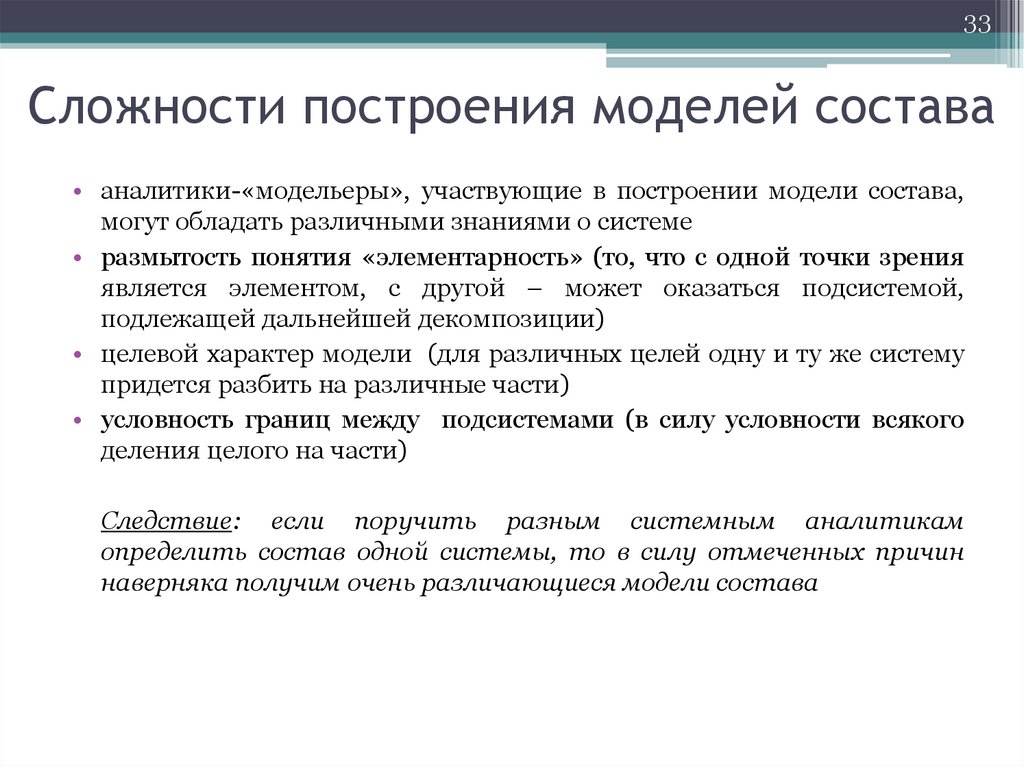 33

Сложности построения моделей состава

• аналитики-«модельеры», участвующие в построении модели состава, могут обладать различными знаниями о системе
• размытость понятия «элементарность» (то, что с одной точки зрения является элементом, с другой – может оказаться подсистемой, подлежащей дальнейшей декомпозиции)
• целевой характер модели (для различных целей одну и ту же систему придется разбить на различные части)
• условность границ между подсистемами (в силу условности всякого деления целого на части)

Следствие: если поручить разным системным аналитикам определить состав одной системы, то в силу отмеченных причин наверняка получим очень различающиеся модели состава